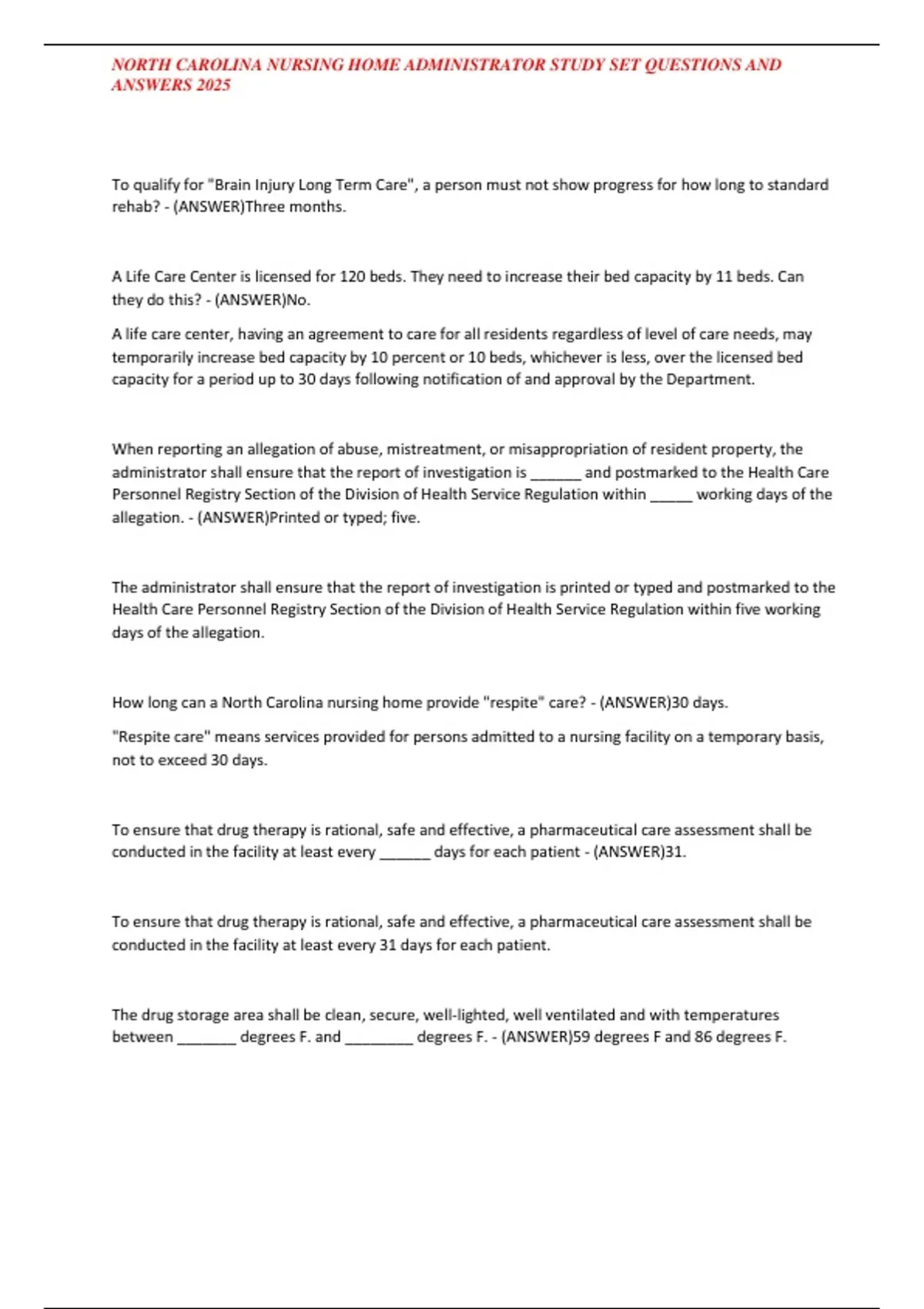 NORTH CAROLINA NURSING HOME ADMINISTRATOR STUDY SET QUESTIONS AND ANSWERS 2025

To qualify for "Brain Injury Long Term Care", a person must not show progress for how long to standard rehab? - (ANSWER)Three months.

A Life Care Center is licensed for 120 beds. They need to increase their bed capacity by 11 beds. Can they do this? - (ANSWER)No.

A life care center, having an agreement to care for all residents regardless of level of care needs, may temporarily increase bed capacity by 10 percent or 10 beds, whichever is less, over the licensed bed capacity for a period up to 30 days following notification of and approval by the Department.

When reporting an allegation of abuse, mistreatment, or misappropriation of resident property, the administrator shall ensure that the report of investigation is ______ and postmarked to the Health Care Personnel Registry Section of the Division of Health Service Regulation within _____ working days of the allegation. - (ANSWER)Printed or typed; five.

The administrator shall ensure that the report of investigation is printed or typed and postmarked to the Health Care Personnel Registry Section of the Division of Health Service Regulation within five working days of the allegation.

How long can a North Carolina nursing home provide "respite" care? - (ANSWER)30 days.

"Respite care" means services provided for persons admitted to a nursing facility on a temporary basis, not to exceed 30 days.

To ensure that drug therapy is rational, safe and effective, a pharmaceutical care assessment shall be conducted in the facility at least every ______ days for each patient - (ANSWER)31.

To ensure that drug therapy is rational, safe and effective, a pharmaceutical care assessment shall be conducted in the facility at least every 31 days for each patient.

The drug storage area shall be clean, secure, well-lighted, well ventilated and with temperatures between _______ degrees F. and ________ degrees F. - (ANSWER)59 degrees F and 86 degrees F.